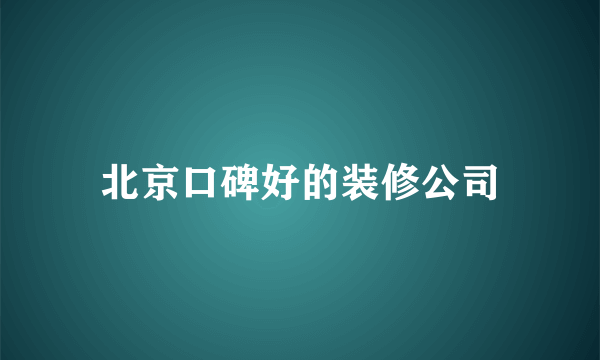 北京口碑好的装修公司